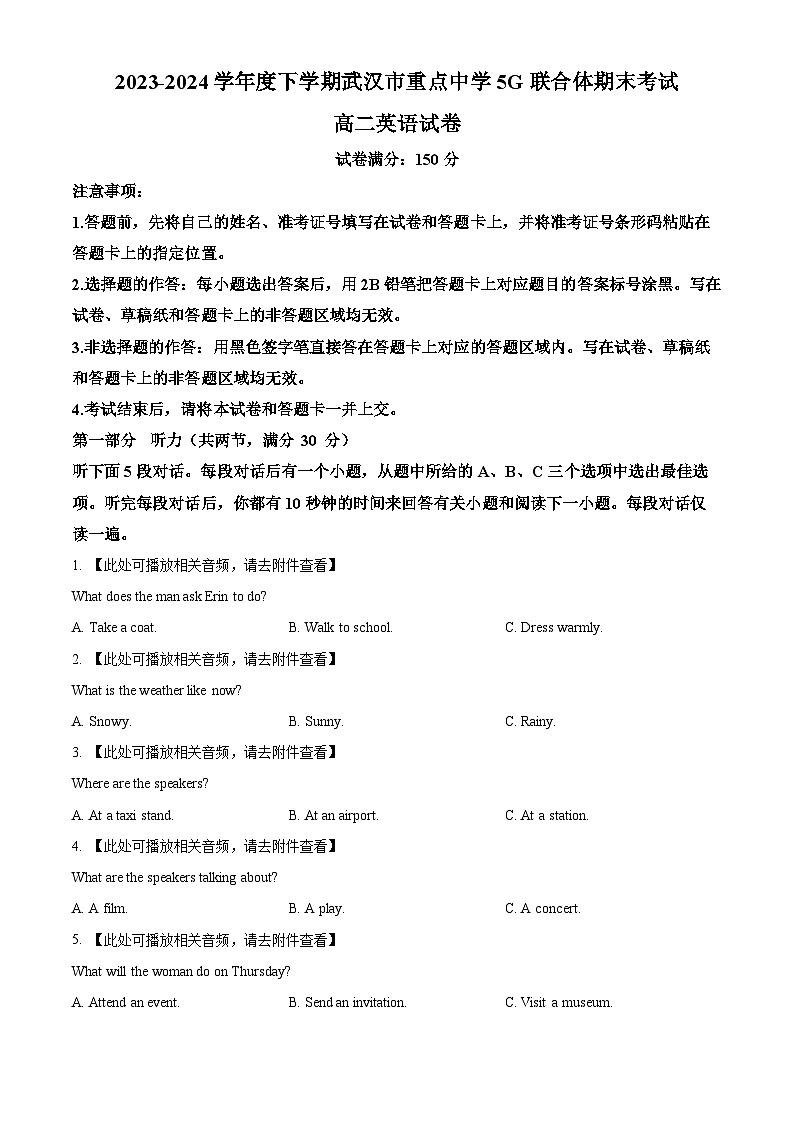 2023-2024 学年度下学期武汉市重点中学 5G 联合体期末考试

高二英语试卷

试卷满分：150 分

注意事项：

1.答题前，先将自己的姓名、准考证号填写在试卷和答题卡上，并将准考证号条形码粘贴在答题卡上的指定位置。

2.选择题的作答：每小题选出答案后，用 2B 铅笔把答题卡上对应题目的答案标号涂黑。写在试卷、草稿纸和答题卡上的非答题区域均无效。

3.非选择题的作答：用黑色签字笔直接答在答题卡上对应的答题区域内。写在试卷、草稿纸和答题卡上的非答题区域均无效。

4.考试结束后，请将本试卷和答题卡一并上交。

第一部分　听力（共两节，满分 30 分）

听下面 5 段对话。每段对话后有一个小题，从题中所给的 A、B、C 三个选项中选出最佳选项。听完每段对话后，你都有 10 秒钟的时间来回答有关小题和阅读下一小题。每段对话仅读一遍。

1. 【此处可播放相关音频，请去附件查看】

What does the man ask Erin to do?

A. Take a coat.　　B. Walk to school.　　C. Dress warmly.

2. 【此处可播放相关音频，请去附件查看】

What is the weather like now?

A. Snowy.　　B. Sunny.　　C. Rainy.

3. 【此处可播放相关音频，请去附件查看】

Where are the speakers?

A. At a taxi stand.　　B. At an airport.　　C. At a station.

4. 【此处可播放相关音频，请去附件查看】

What are the speakers talking about?

A. A film.　　B. A play.　　C. A concert.

5. 【此处可播放相关音频，请去附件查看】

What will the woman do on Thursday?

A. Attend an event.　　B. Send an invitation.　　C. Visit a museum.